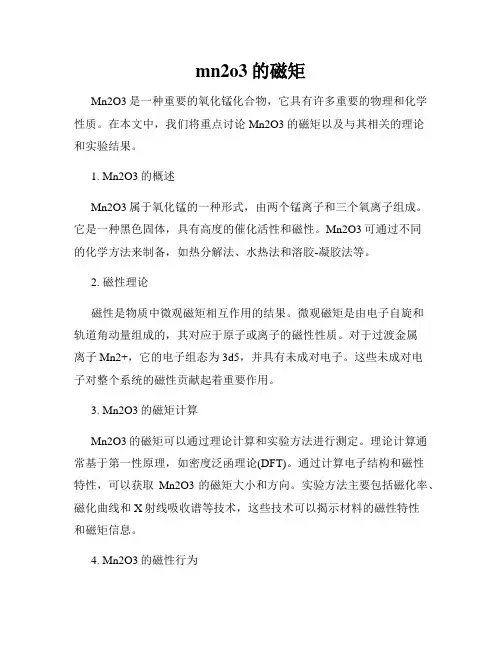 mn2o3 的磁矩

Mn2O3 是一种重要的氧化锰化合物，它具有许多重要的物理和化学性质。在本文中，我们将重点讨论 Mn2O3 的磁矩以及与其相关的理论和实验结果。

1. Mn2O3 的概述

Mn2O3 属于氧化锰的一种形式，由两个锰离子和三个氧离子组成。它是一种黑色固体，具有高度的催化活性和磁性。Mn2O3 可通过不同的化学方法来制备，如热分解法、水热法和溶胶-凝胶法等。

2. 磁性理论

磁性是物质中微观磁矩相互作用的结果。微观磁矩是由电子自旋和轨道角动量组成的，其对应于原子或离子的磁性性质。对于过渡金属离子 Mn2+，它的电子组态为 3d5，并具有未成对电子。这些未成对电子对整个系统的磁性贡献起着重要作用。

3. Mn2O3 的磁矩计算

Mn2O3 的磁矩可以通过理论计算和实验方法进行测定。理论计算通常基于第一性原理，如密度泛函理论(DFT)。通过计算电子结构和磁性特性，可以获取 Mn2O3 的磁矩大小和方向。实验方法主要包括磁化率、磁化曲线和 X 射线吸收谱等技术，这些技术可以揭示材料的磁性特性和磁矩信息。

4. Mn2O3 的磁性行为